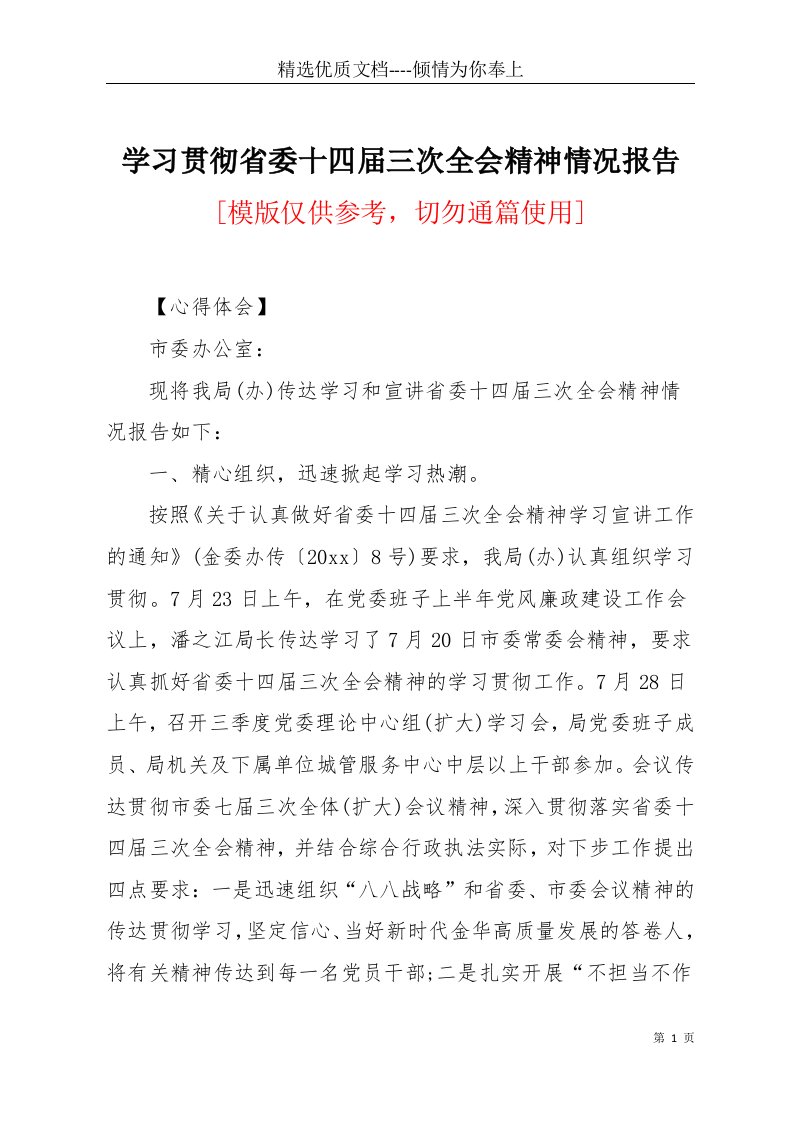 精选优质文档----倾情为你奉上

学习贯彻省委十四届三次全会精神情况报告

[模版仅供参考，切勿通篇使用]

【心得体会】

市委办公室：

现将我局(办)传达学习和宣讲省委十四届三次全会精神情况报告如下：

一、精心组织，迅速掀起学习热潮。

按照《关于认真做好省委十四届三次全会精神学习宣讲工作的通知》(金委办传〔20xx〕8号)要求，我局(办)认真组织学习贯彻。7月23日上午，在党委班子上半年党风廉政建设工作会议上，潘之江局长传达学习了7月20日市委常委会精神，要求认真抓好省委十四届三次全会精神的学习贯彻工作。7月28日上午，召开三季度党委理论中心组(扩大)学习会，局党委班子成员、局机关及下属单位城管服务中心中层以上干部参加。会议传达贯彻市委七届三次全体(扩大)会议精神，深入贯彻落实省委十四届三次全会精神，并结合综合行政执法实际，对下步工作提出四点要求：一是迅速组织“八八战略”和省委、市委会议精神的传达贯彻学习，坚定信心、当好新时代金华高质量发展的答卷人，将有关精神传达到每一名党员干部;二是扎实开展“不担当不作

第 1 页